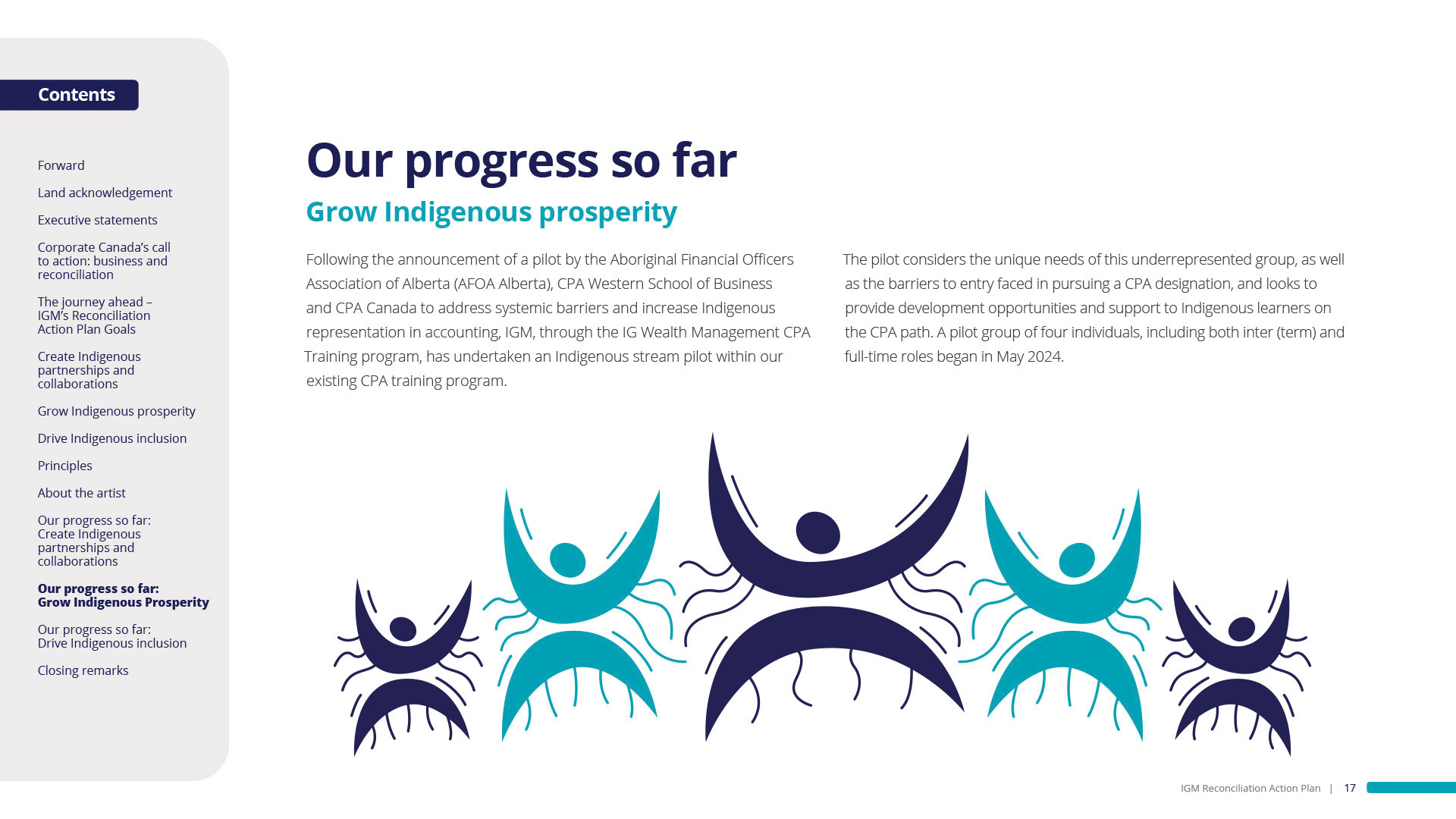 Contents

Forward

Land acknowledgement

Executive statements

Corporate Canada's call to action: business and reconciliation

The journey ahead – IGM's Reconciliation Action Plan Goals

Create Indigenous partnerships and collaborations

Grow Indigenous prosperity

Drive Indigenous inclusion

Principles

About the artist

Our progress so far: Create Indigenous partnerships and collaborations

Our progress so far: Grow Indigenous Prosperity

Our progress so far: Drive Indigenous inclusion

Closing remarks

Our progress so far

Grow Indigenous prosperity

Following the announcement of a pilot by the Aboriginal Financial Officers Association of Alberta (AFOA Alberta), CPA Western School of Business and CPA Canada to address systemic barriers and increase Indigenous representation in accounting, IGM, through the IG Wealth Management CPA Training program, has undertaken an Indigenous stream pilot within our existing CPA training program.

The pilot considers the unique needs of this underrepresented group, as well as the barriers to entry faced in pursuing a CPA designation, and looks to provide development opportunities and support to Indigenous learners on the CPA path. A pilot group of four individuals, including both inter (term) and full-time roles began in May 2024.

IGM Reconciliation Action Plan | 17